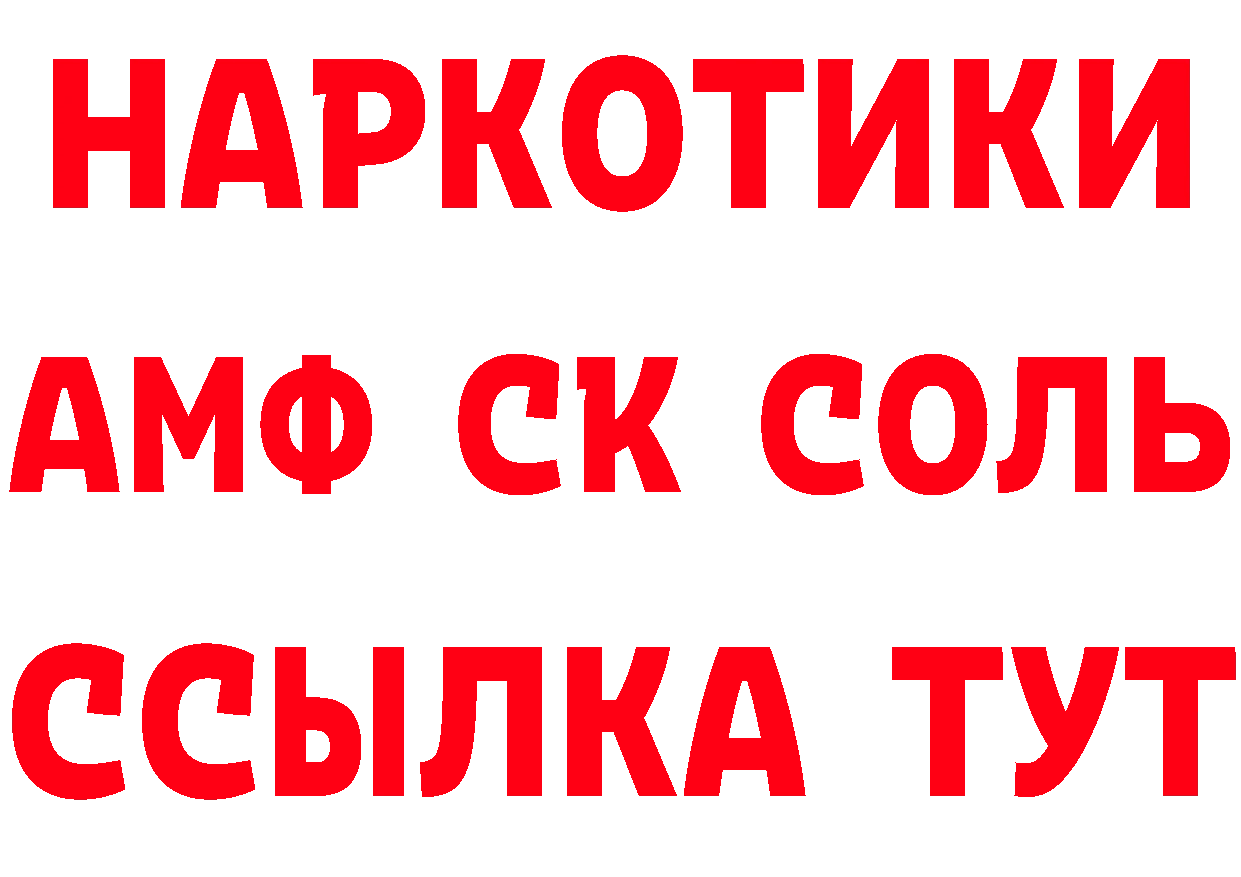 НАРКОТИКИ
АМФ СК СОЛЬ
ССЫЛКА ТУТ